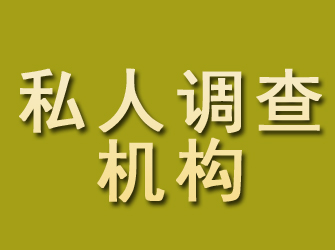 私人调查
机构